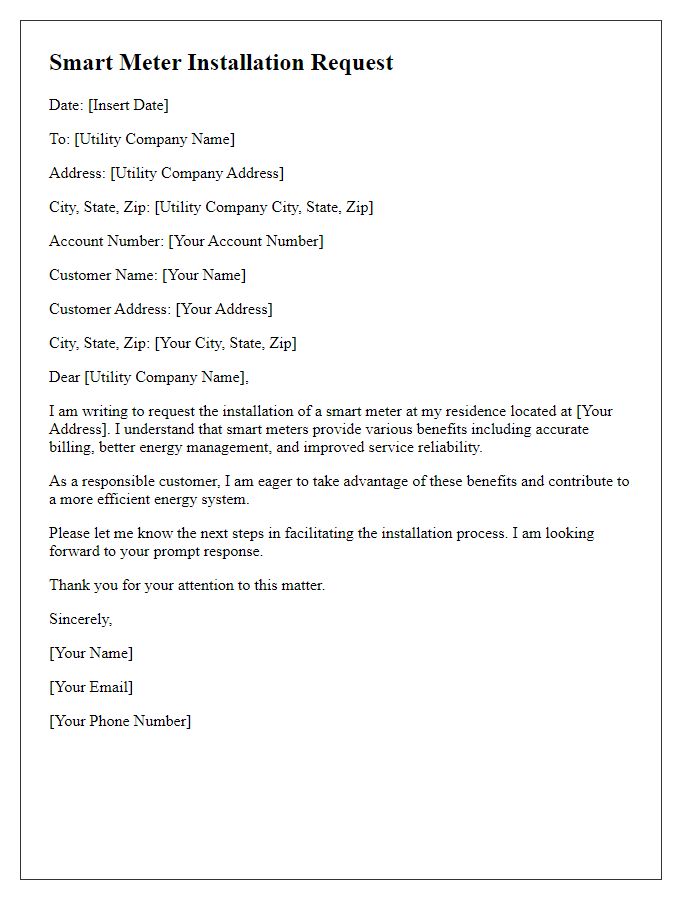 Smart Meter Installation Request

Date: [Insert Date]

To: [Utility Company Name]

Address: [Utility Company Address]

City, State, Zip: [Utility Company City, State, Zip]

Account Number: [Your Account Number]

Customer Name: [Your Name]

Customer Address: [Your Address]

City, State, Zip: [Your City, State, Zip]

Dear [Utility Company Name],

I am writing to request the installation of a smart meter at my residence located at [Your Address]. I understand that smart meters provide various benefits including accurate billing, better energy management, and improved service reliability.

As a responsible customer, I am eager to take advantage of these benefits and contribute to a more efficient energy system.

Please let me know the next steps in facilitating the installation process. I am looking forward to your prompt response.

Thank you for your attention to this matter.

Sincerely,

[Your Name]

[Your Email]

[Your Phone Number]